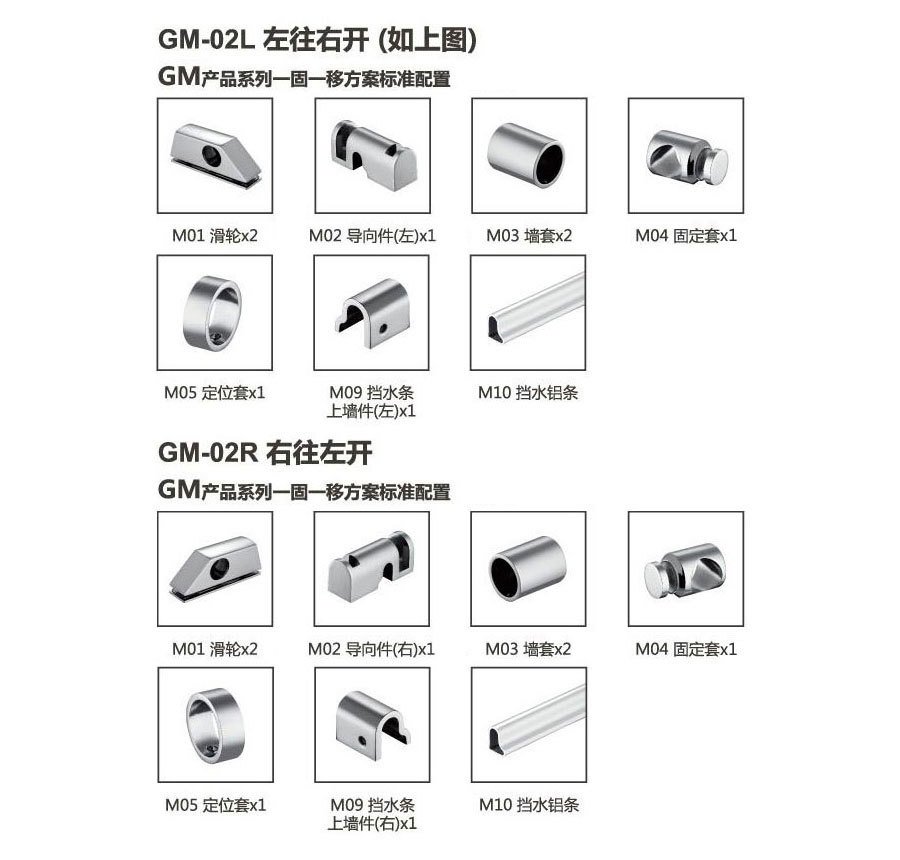 GM-02L 左往右开 (如上图)

GM产品系列一固一移方案标准配置

M01 滑轮x2

M02 导向件(左)x1

M03 墙套x2

M04 固定套x1

M05 定位套x1

M09 挡水条
上墙件(左)x1

M10 挡水铝条

GM-02R 右往左开

GM产品系列一固一移方案标准配置

M01 滑轮x2

M02 导向件(右)x1

M03 墙套x2

M04 固定套x1

M05 定位套x1

M09 挡水条
上墙件(右)x1

M10 挡水铝条